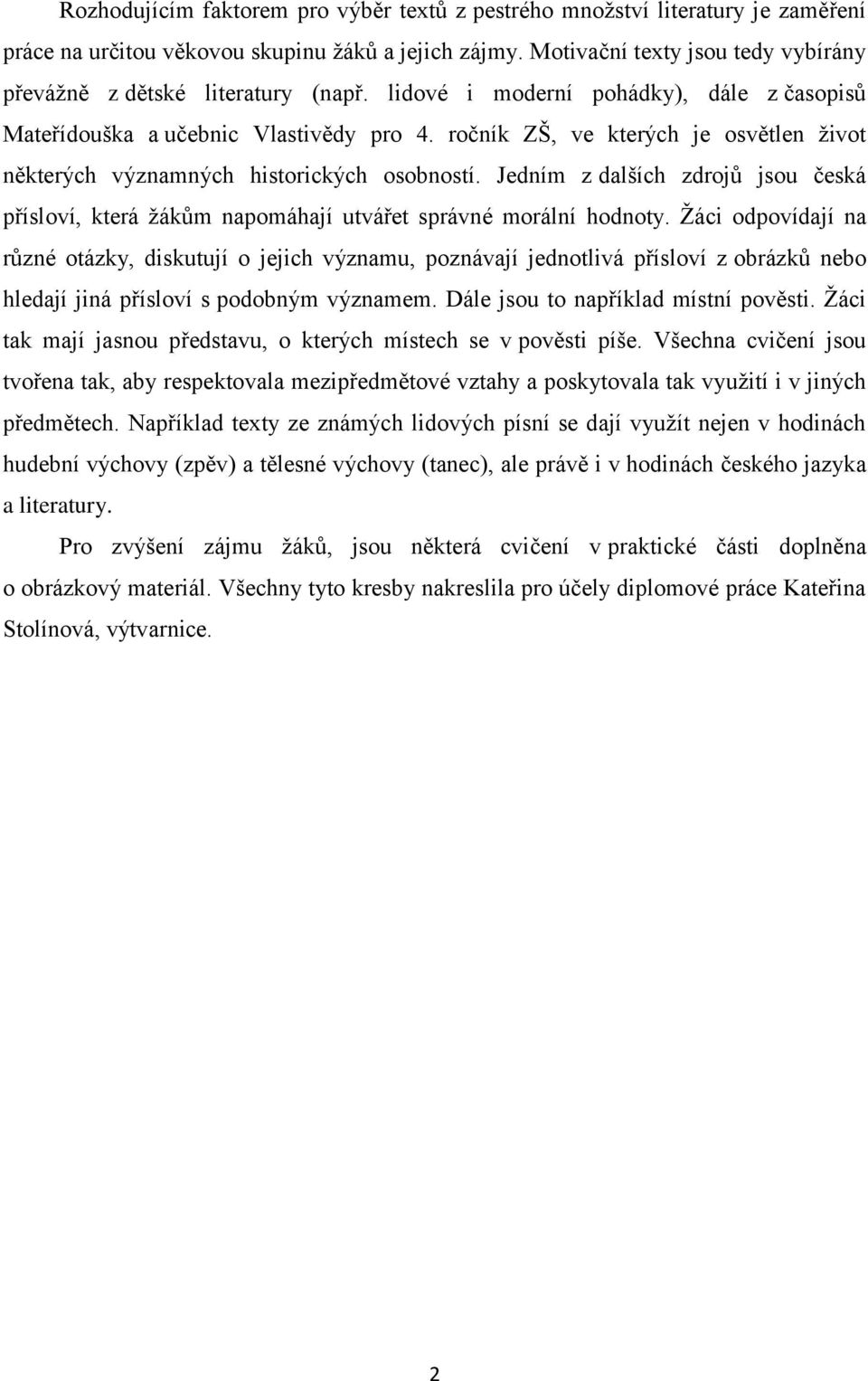 Rozhodujícím faktorem pro výběr textů z pestrého množství literatury je zaměření práce na určitou věkovou skupinu žáků a jejich zájmy. Motivační texty jsou tedy vybírány převážně z dětské literatury (např. lidové i moderní pohádky), dále z časopisů Mateřídouška a učebnic Vlastivědy pro 4. ročník ZŠ, ve kterých je osvětlen život některých významných historických osobností. Jedním z dalších zdrojů jsou česká přísloví, která žákům napomáhají utvářet správné morální hodnoty. Žáci odpovídají na různé otázky, diskutují o jejich významu, poznávají jednotlivá přísloví z obrázků nebo hledají jiná přísloví s podobným významem. Dále jsou to například místní pověsti. Žáci tak mají jasnou představu, o kterých místech se v pověsti píše. Všechna cvičení jsou tvořena tak, aby respektovala mezipředmětové vztahy a poskytovala tak využití i v jiných předmětech. Například texty ze známých lidových písní se dají využít nejen v hodinách hudební výchovy (zpěv) a tělesné výchovy (tanec), ale právě i v hodinách českého jazyka a literatury.

Pro zvýšení zájmu žáků, jsou některá cvičení v praktické části doplněna o obrázkový materiál. Všechny tyto kresby nakreslila pro účely diplomové práce Kateřina Stolínová, výtvarnice.

2